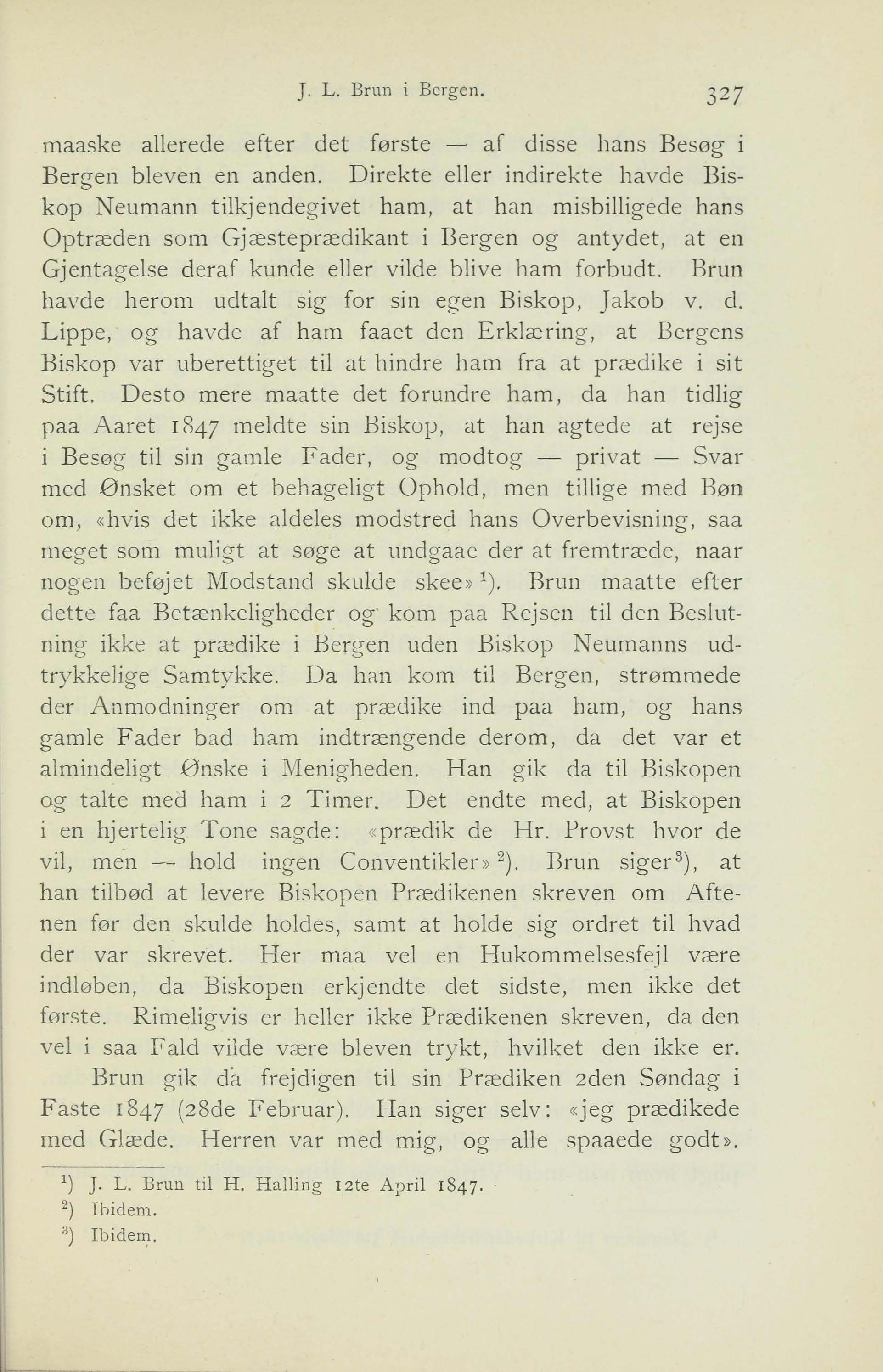 J. L. Brun i Bergen. 327

maaske allerede efter det første — af disse hans Besøg i Bergen bleven en anden. Direkte eller indirekte havde Biskop Neumann tilkjendegivet ham, at han misbilligede hans Optræden som Gjæsteprædikant i Bergen og antydet, at en Gjentagelse deraf kunde eller vilde blive ham forbudt. Brun havde herom udtalt sig for sin egen Biskop, Jakob v. d. Lippe, og havde af ham faaet den Erklæring, at Bergens Biskop var uberettiget til at hindre ham fra at prædike i sit Stift. Desto mere maatte det forundre ham, da han tidlig paa Aaret 1847 meldte sin Biskop, at han agtede at rejse i Besøg til sin gamle Fader, og modtog — privat — Svar med Ønsket om et behageligt Ophold, men tillige med Bøn om, «hvis det ikke aldeles modstred hans Overbevisning, saa meget som muligt at søge at undgaae der at fremtræde, naar nogen beføjet Modstand skulde skee»$^1$). Brun maatte efter dette faa Betænkeligheder og kom paa Rejsen til den Beslutning ikke at prædike i Bergen uden Biskop Neumanns udtrykkelige Samtykke. Da han kom til Bergen, strømmede der Anmodninger om at prædike ind paa ham, og hans gamle Fader bad ham indtrængende derom, da det var et almindeligt Ønske i Menigheden. Han gik da til Biskopen og talte med ham i 2 Timer. Det endte med, at Biskopen i en hjertelig Tone sagde: «prædik de Hr. Provst hvor de vil, men — hold ingen Conventikler»$^2$). Brun siger$^3$), at han tilbød at levere Biskopen Prædikenen skreven om Aftenen før den skulde holdes, samt at holde sig ordret til hvad der var skrevet. Her maa vel en Hukommelsesfejl være indløben, da Biskopen erkjendte det sidste, men ikke det første. Rimeligvis er heller ikke Prædikenen skreven, da den vel i saa Fald vilde være bleven trykt, hvilket den ikke er.

Brun gik da frejdigen til sin Prædiken 2den Søndag i Faste 1847 (28de Februar). Han siger selv: «jeg prædikede med Glæde. Herren var med mig, og alle spaaede godt».

$^1$) J. L. Brun til H. Halling 12te April 1847.
$^2$) Ibidem.
$^3$) Ibidem.